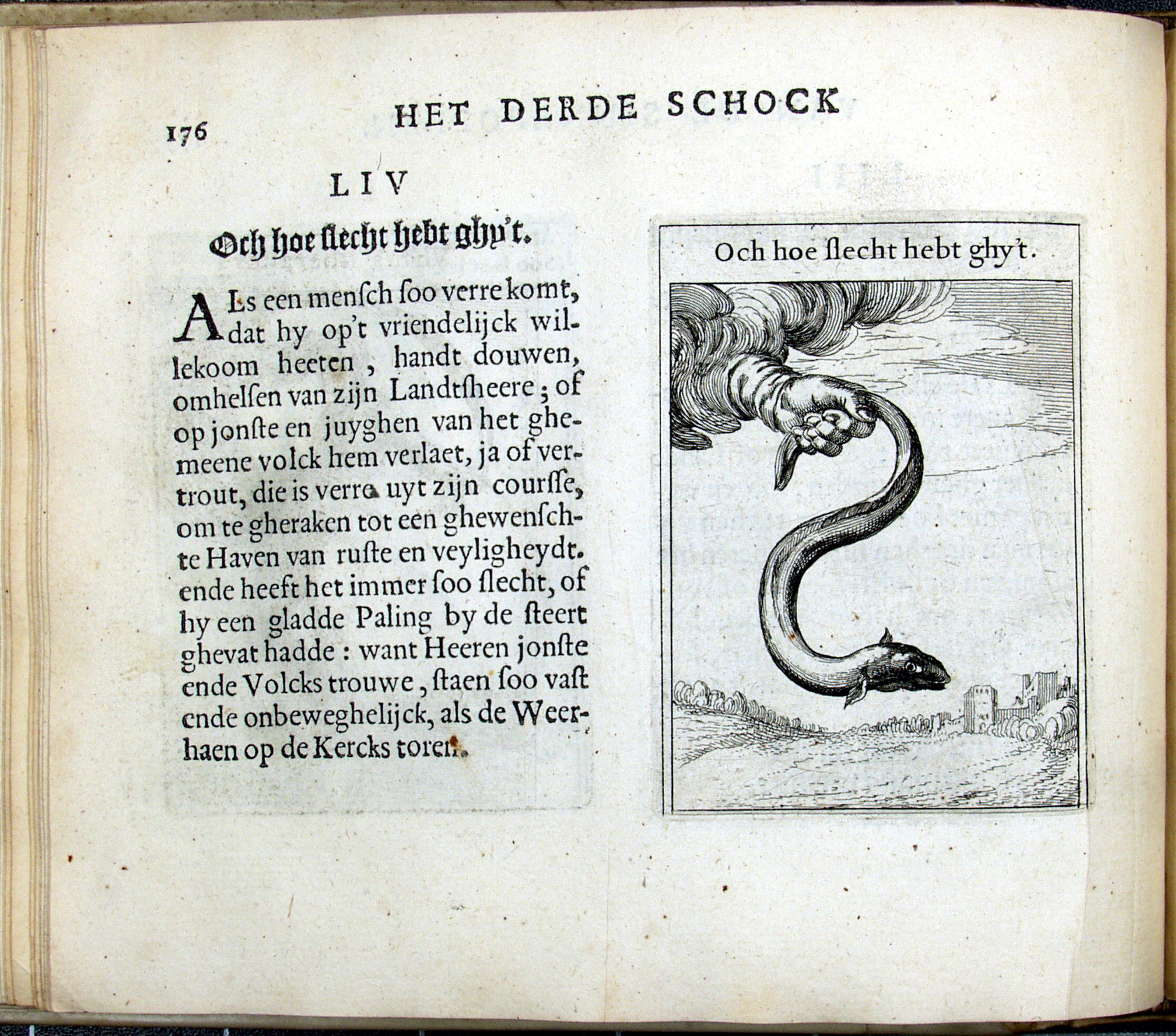 176 HET DERDE SCHOCK

LIV

Och hoe ſlecht hebt ghy't.

ALs een menſch ſoo verre komt, dat hy op't vriendelijck willekoom heeten, handt douwen, omhelſen van zijn Landtſheere; of op jonſte en juyghen van het ghemeene volck hem verlaet, ja of vertrout, die is verre uyt zijn courſſe, om te gheraken tot een ghewenſchte Haven van ruſte en veyligheydt. ende heeft het immer ſoo ſlecht, of hy een gladde Paling by de ſteert ghevat hadde: want Heeren jonſte ende Volcks trouwe, ſtaen ſoo vaſt ende onbeweghelijck, als de Weerhaen op de Kercks toren.

Och hoe ſlecht hebt ghy't.